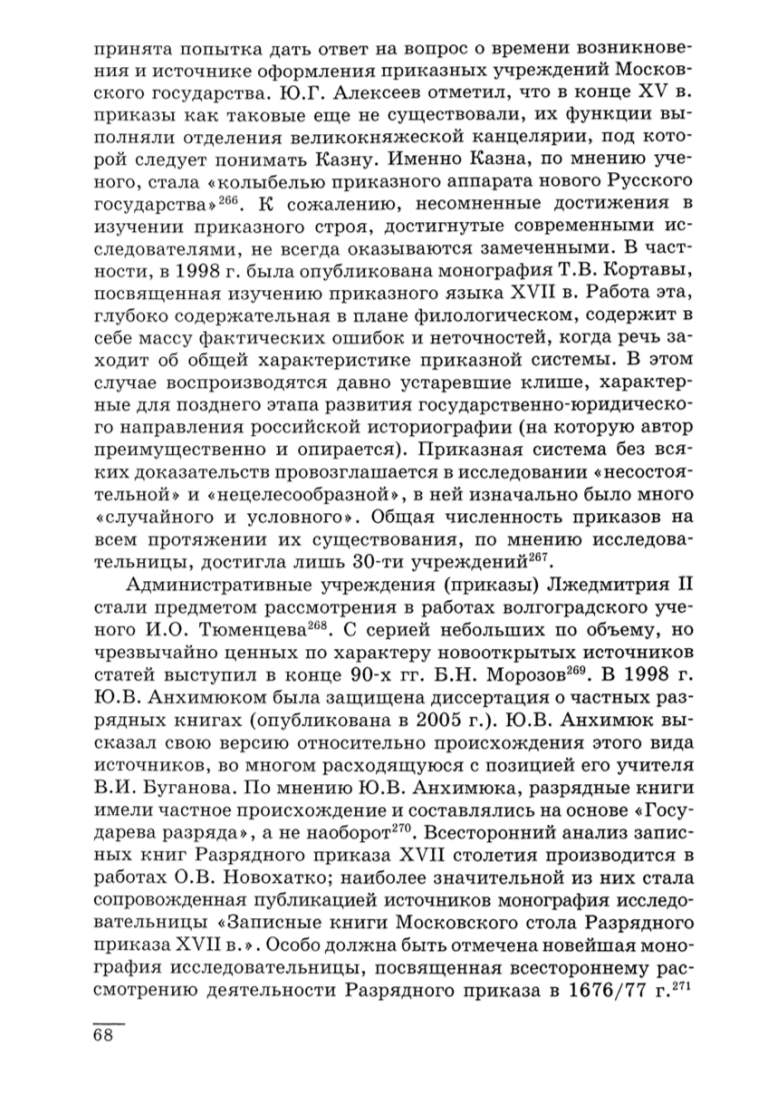 принята попытка дать ответ на вопрос о времени возникновения и источнике оформления приказных учреждений Московского государства. Ю.Г. Алексеев отметил, что в конце XV в. приказы как таковые еще не существовали, их функции выполняли отделения великокняжеской канцелярии, под которой следует понимать Казну. Именно Казна, по мнению ученого, стала «колыбелью приказного аппарата нового Русского государства»$^{266}$. К сожалению, несомненные достижения в изучении приказного строя, достигнутые современными исследователями, не всегда оказываются замеченными. В частности, в 1998 г. была опубликована монография Т.В. Кортавы, посвященная изучению приказного языка XVII в. Работа эта, глубоко содержательная в плане филологическом, содержит в себе массу фактических ошибок и неточностей, когда речь заходит об общей характеристике приказной системы. В этом случае воспроизводятся давно устаревшие клише, характерные для позднего этапа развития государственно-юридического направления российской историографии (на которую автор преимущественно и опирается). Приказная система без всяких доказательств провозглашается в исследовании «несостоятельной» и «нецелесообразной», в ней изначально было много «случайного и условного». Общая численность приказов на всем протяжении их существования, по мнению исследовательницы, достигла лишь 30-ти учреждений$^{267}$.

Административные учреждения (приказы) Лжедмитрия II стали предметом рассмотрения в работах волгоградского ученого И.О. Тюменцева$^{268}$. С серией небольших по объему, но чрезвычайно ценных по характеру новооткрытых источников статей выступил в конце 90-х гг. Б.Н. Морозов$^{269}$. В 1998 г. Ю.В. Анхимюком была защищена диссертация о частных разрядных книгах (опубликована в 2005 г.). Ю.В. Анхимюк высказал свою версию относительно происхождения этого вида источников, во многом расходящуюся с позицией его учителя В.И. Буганова. По мнению Ю.В. Анхимюка, разрядные книги имели частное происхождение и составлялись на основе «Государева разряда», а не наоборот$^{270}$. Всесторонний анализ записных книг Разрядного приказа XVII столетия производится в работах О.В. Новохатко; наиболее значительной из них стала сопровожденная публикацией источников монография исследовательницы «Записные книги Московского стола Разрядного приказа XVII в.». Особо должна быть отмечена новейшая монография исследовательницы, посвященная всестороннему рассмотрению деятельности Разрядного приказа в 1676/77 г.$^{271}$

68